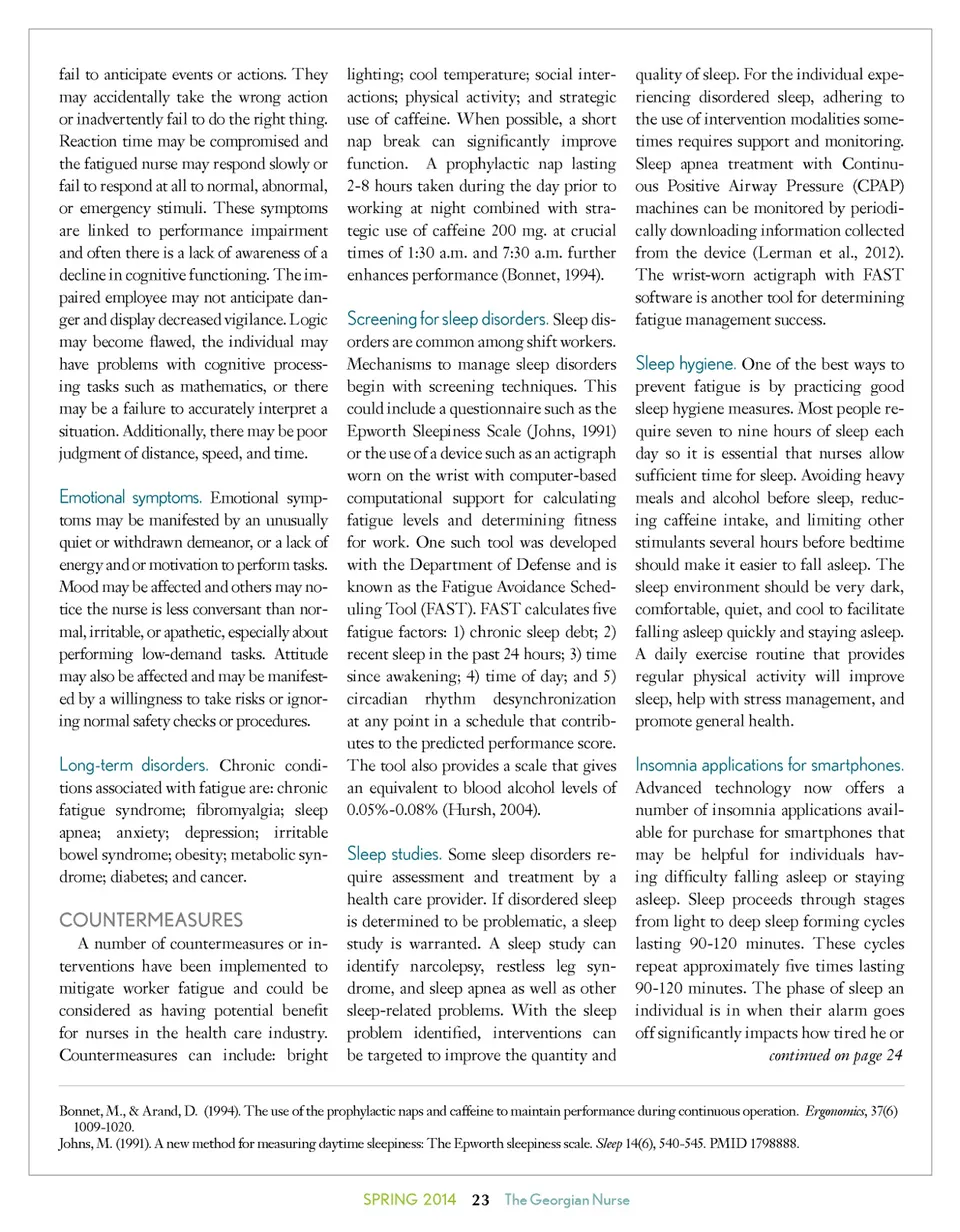 fail to anticipate events or actions. They may accidentally take the wrong action or inadvertently fail to do the right thing. Reaction time may be compromised and the fatigued nurse may respond slowly or fail to respond at all to normal, abnormal, or emergency stimuli. These symptoms are linked to performance impairment and often there is a lack of awareness of a decline in cognitive functioning. The impaired employee may not anticipate danger and display decreased vigilance. Logic may become flawed, the individual may have problems with cognitive processing tasks such as mathematics, or there may be a failure to accurately interpret a situation. Additionally, there may be poor judgment of distance, speed, and time.

Emotional symptoms. Emotional symptoms may be manifested by an unusually quiet or withdrawn demeanor, or a lack of energy and or motivation to perform tasks. Mood may be affected and others may notice the nurse is less conversant than normal, irritable, or apathetic, especially about performing low-demand tasks. Attitude may also be affected and may be manifested by a willingness to take risks or ignoring normal safety checks or procedures.

Long-term disorders. Chronic conditions associated with fatigue are: chronic fatigue syndrome; fibromyalgia; sleep apnea; anxiety; depression; irritable bowel syndrome; obesity; metabolic syndrome; diabetes; and cancer.

COUNTERMEASURES

A number of countermeasures or interventions have been implemented to mitigate worker fatigue and could be considered as having potential benefit for nurses in the health care industry. Countermeasures can include: bright lighting; cool temperature; social interactions; physical activity; and strategic use of caffeine. When possible, a short nap break can significantly improve function. A prophylactic nap lasting 2-8 hours taken during the day prior to working at night combined with strategic use of caffeine 200 mg. at crucial times of 1:30 a.m. and 7:30 a.m. further enhances performance (Bonnet, 1994).

Screening for sleep disorders. Sleep disorders are common among shift workers. Mechanisms to manage sleep disorders begin with screening techniques. This could include a questionnaire such as the Epworth Sleepiness Scale (Johns, 1991) or the use of a device such as an actigraph worn on the wrist with computer-based computational support for calculating fatigue levels and determining fitness for work. One such tool was developed with the Department of Defense and is known as the Fatigue Avoidance Scheduling Tool (FAST). FAST calculates five fatigue factors: 1) chronic sleep debt; 2) recent sleep in the past 24 hours; 3) time since awakening; 4) time of day; and 5) circadian rhythm desynchronization at any point in a schedule that contributes to the predicted performance score. The tool also provides a scale that gives an equivalent to blood alcohol levels of 0.05%-0.08% (Hursh, 2004).

Sleep studies. Some sleep disorders require assessment and treatment by a health care provider. If disordered sleep is determined to be problematic, a sleep study is warranted. A sleep study can identify narcolepsy, restless leg syndrome, and sleep apnea as well as other sleep-related problems. With the sleep problem identified, interventions can be targeted to improve the quantity and quality of sleep. For the individual experiencing disordered sleep, adhering to the use of intervention modalities sometimes requires support and monitoring. Sleep apnea treatment with Continuous Positive Airway Pressure (CPAP) machines can be monitored by periodically downloading information collected from the device (Lerman et al., 2012). The wrist-worn actigraph with FAST software is another tool for determining fatigue management success.

Sleep hygiene. One of the best ways to prevent fatigue is by practicing good sleep hygiene measures. Most people require seven to nine hours of sleep each day so it is essential that nurses allow sufficient time for sleep. Avoiding heavy meals and alcohol before sleep, reducing caffeine intake, and limiting other stimulants several hours before bedtime should make it easier to fall asleep. The sleep environment should be very dark, comfortable, quiet, and cool to facilitate falling asleep quickly and staying asleep. A daily exercise routine that provides regular physical activity will improve sleep, help with stress management, and promote general health.

Insomnia applications for smartphones. Advanced technology now offers a number of insomnia applications available for purchase for smartphones that may be helpful for individuals having difficulty falling asleep or staying asleep. Sleep proceeds through stages from light to deep sleep forming cycles lasting 90-120 minutes. These cycles repeat approximately five times lasting 90-120 minutes. The phase of sleep an individual is in when their alarm goes off significantly impacts how tired he or

continued on page 24

Bonnet, M., & Arand, D. (1994). The use of the prophylactic naps and caffeine to maintain performance during continuous operation. Ergonomics, 37(6) 1009-1020.
Johns, M. (1991). A new method for measuring daytime sleepiness: The Epworth sleepiness scale. Sleep 14(6), 540-545. PMID 1798888.

SPRING 2014 23 The Georgian Nurse